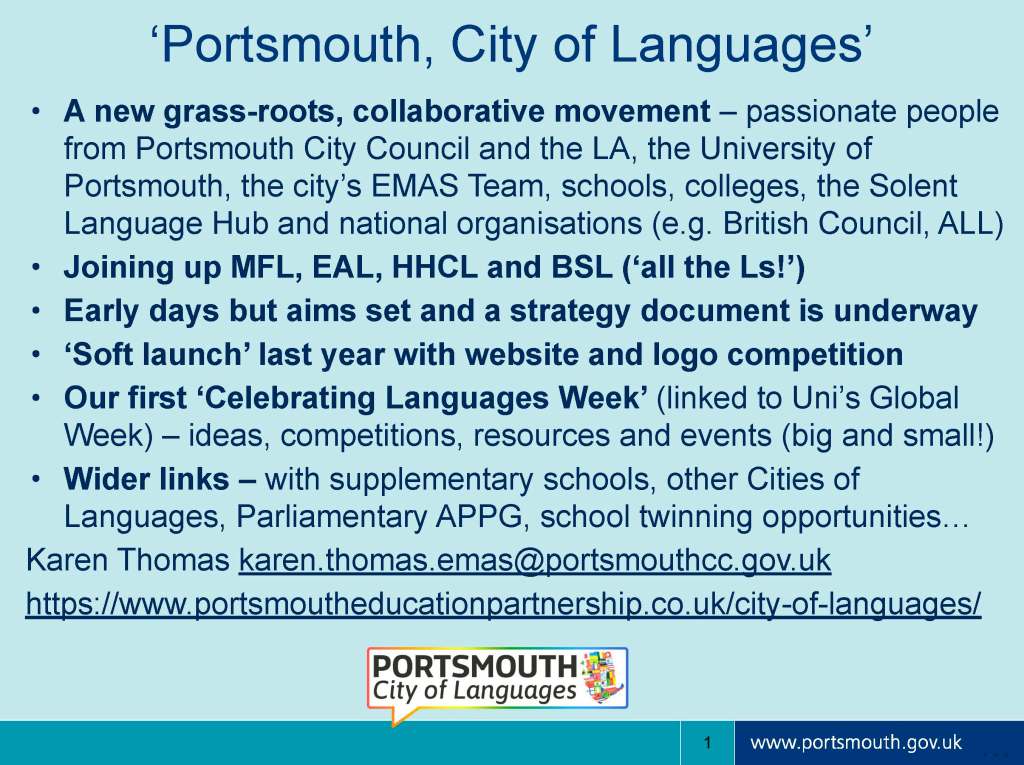 ‘Portsmouth, City of Languages’

• A new grass-roots, collaborative movement – passionate people from Portsmouth City Council and the LA, the University of Portsmouth, the city’s EMAS Team, schools, colleges, the Solent Language Hub and national organisations (e.g. British Council, ALL)
• Joining up MFL, EAL, HHCL and BSL (‘all the Ls!’)
• Early days but aims set and a strategy document is underway
• ‘Soft launch’ last year with website and logo competition
• Our first ‘Celebrating Languages Week’ (linked to Uni’s Global Week) – ideas, competitions, resources and events (big and small!)
• Wider links – with supplementary schools, other Cities of Languages, Parliamentary APPG, school twinning opportunities…

Karen Thomas karen.thomas.emas@portsmouthcc.gov.uk

https://www.portsmoutheducationpartnership.co.uk/city-of-languages/

PORTSMOUTH
City of Languages

1

www.portsmouth.gov.uk